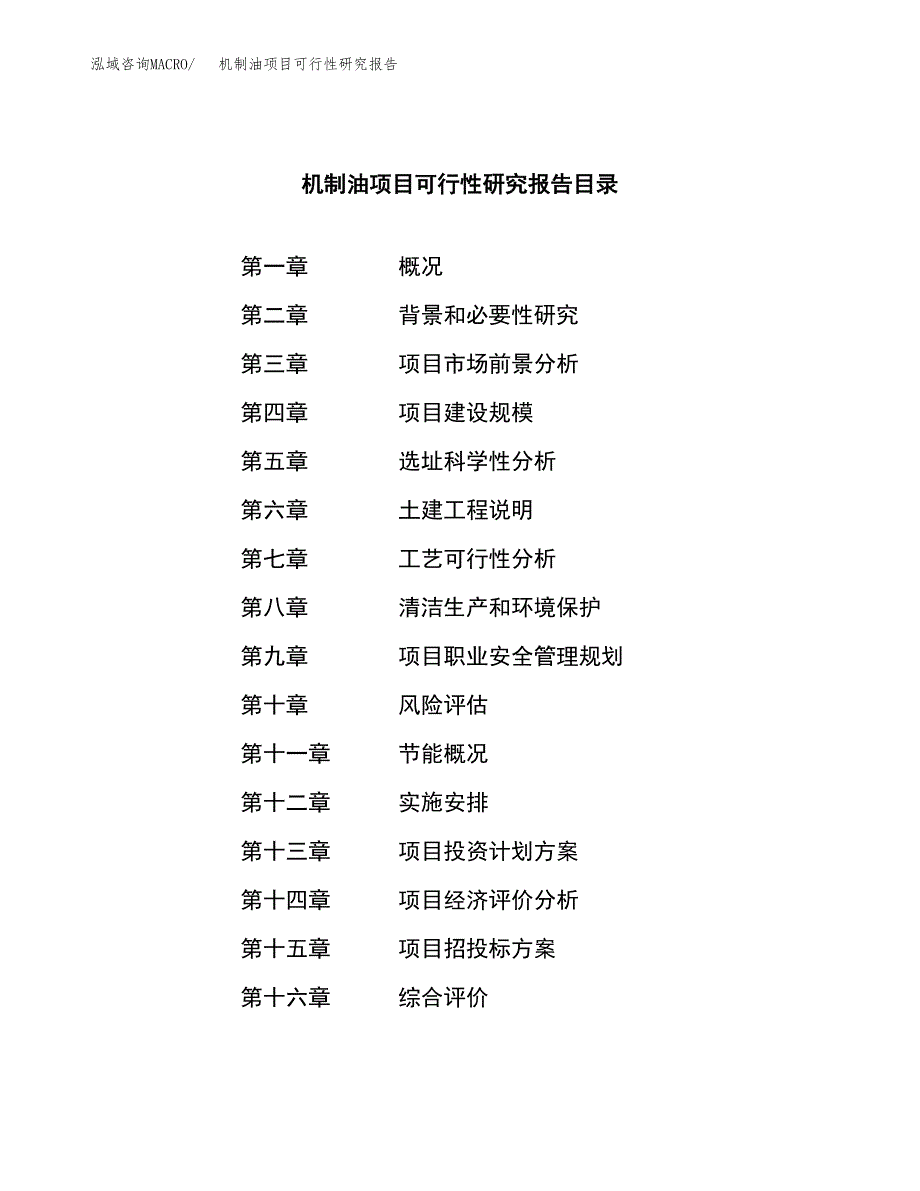 泓域咨询MACRO/　机制油项目可行性研究报告

机制油项目可行性研究报告目录

第一章　概况
第二章　背景和必要性研究
第三章　项目市场前景分析
第四章　项目建设规模
第五章　选址科学性分析
第六章　土建工程说明
第七章　工艺可行性分析
第八章　清洁生产和环境保护
第九章　项目职业安全管理规划
第十章　风险评估
第十一章　节能概况
第十二章　实施安排
第十三章　项目投资计划方案
第十四章　项目经济评价分析
第十五章　项目招投标方案
第十六章　综合评价